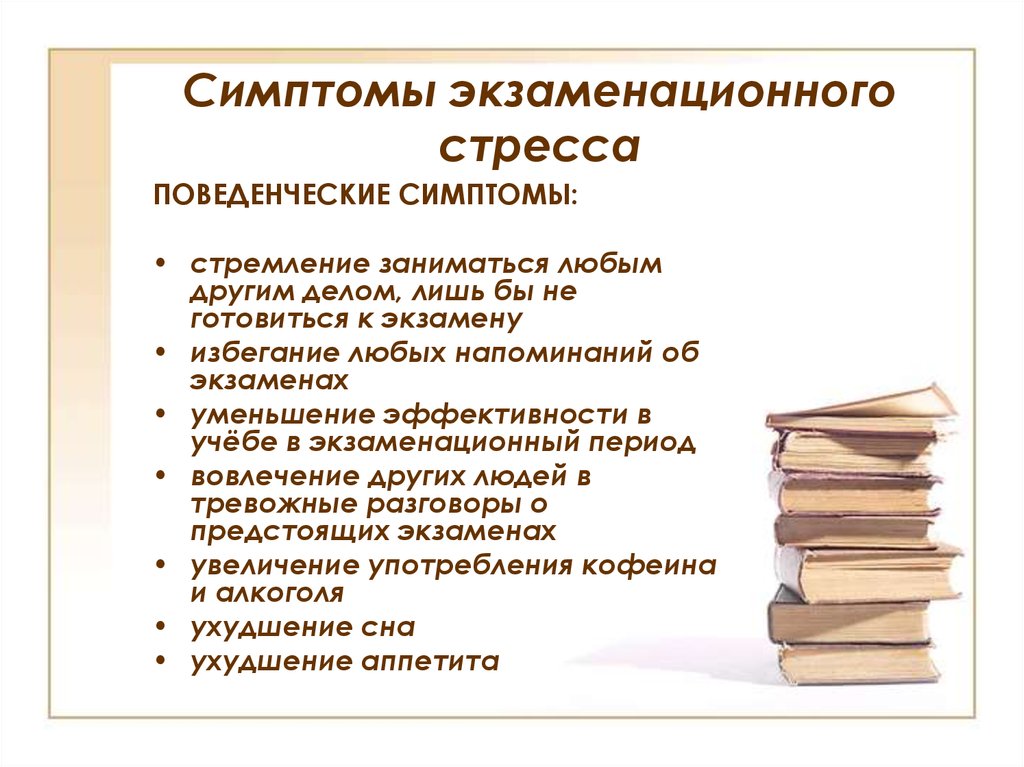 Симптомы экзаменационного стресса

ПОВЕДЕНЧЕСКИЕ СИМПТОМЫ:

• стремление заниматься любым другим делом, лишь бы не готовиться к экзамену
• избегание любых напоминаний об экзаменах
• уменьшение эффективности в учёбе в экзаменационный период
• вовлечение других людей в тревожные разговоры о предстоящих экзаменах
• увеличение употребления кофеина и алкоголя
• ухудшение сна
• ухудшение аппетита